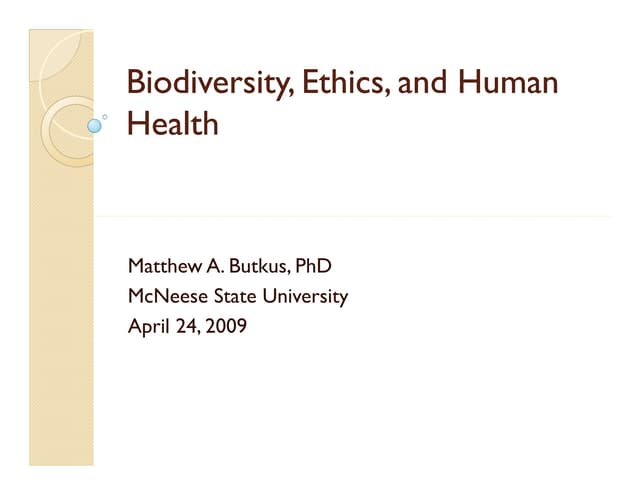 Biodiversity, Ethics, and Human Health

Matthew A. Butkus, PhD
McNeese State University
April 24, 2009